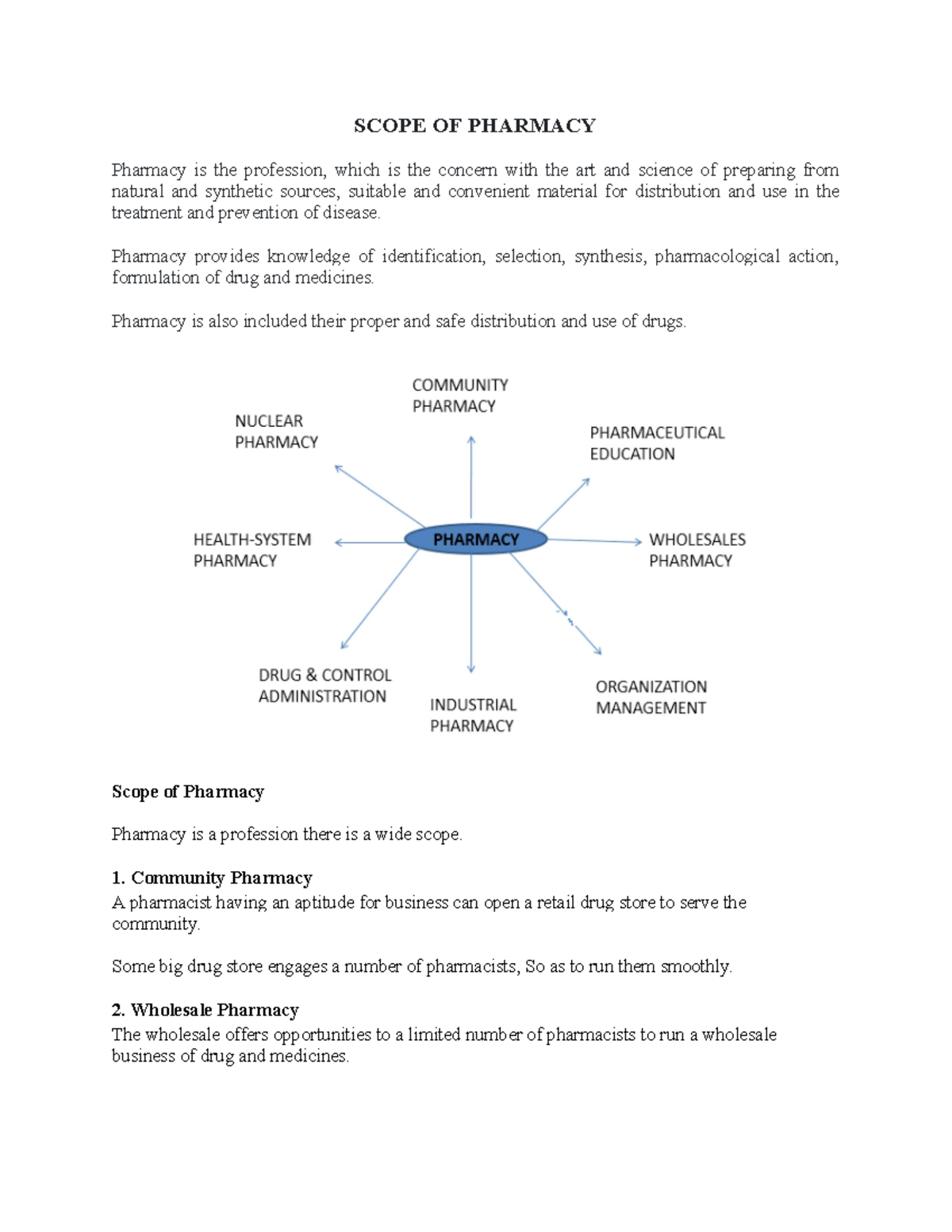 SCOPE OF PHARMACY

Pharmacy is the profession, which is the concern with the art and science of preparing from natural and synthetic sources, suitable and convenient material for distribution and use in the treatment and prevention of disease.

Pharmacy provides knowledge of identification, selection, synthesis, pharmacological action, formulation of drug and medicines.

Pharmacy is also included their proper and safe distribution and use of drugs.

COMMUNITY PHARMACY

NUCLEAR PHARMACY

PHARMACEUTICAL EDUCATION

HEALTH-SYSTEM PHARMACY

PHARMACY

WHOLESALES PHARMACY

DRUG & CONTROL ADMINISTRATION

INDUSTRIAL PHARMACY

ORGANIZATION MANAGEMENT

Scope of Pharmacy

Pharmacy is a profession there is a wide scope.

1. Community Pharmacy
A pharmacist having an aptitude for business can open a retail drug store to serve the community.

Some big drug store engages a number of pharmacists, So as to run them smoothly.

2. Wholesale Pharmacy
The wholesale offers opportunities to a limited number of pharmacists to run a wholesale business of drug and medicines.